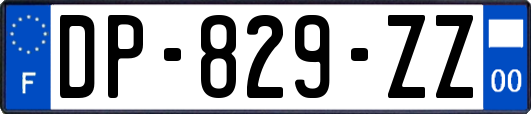 F
DP-829-ZZ
00